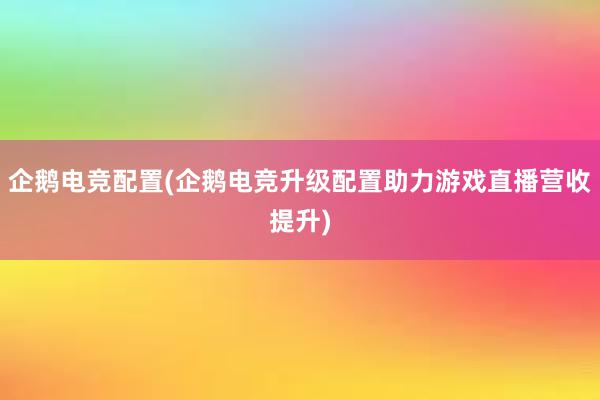 企鹅电竞配置(企鹅电竞升级配置助力游戏直播营收提升)